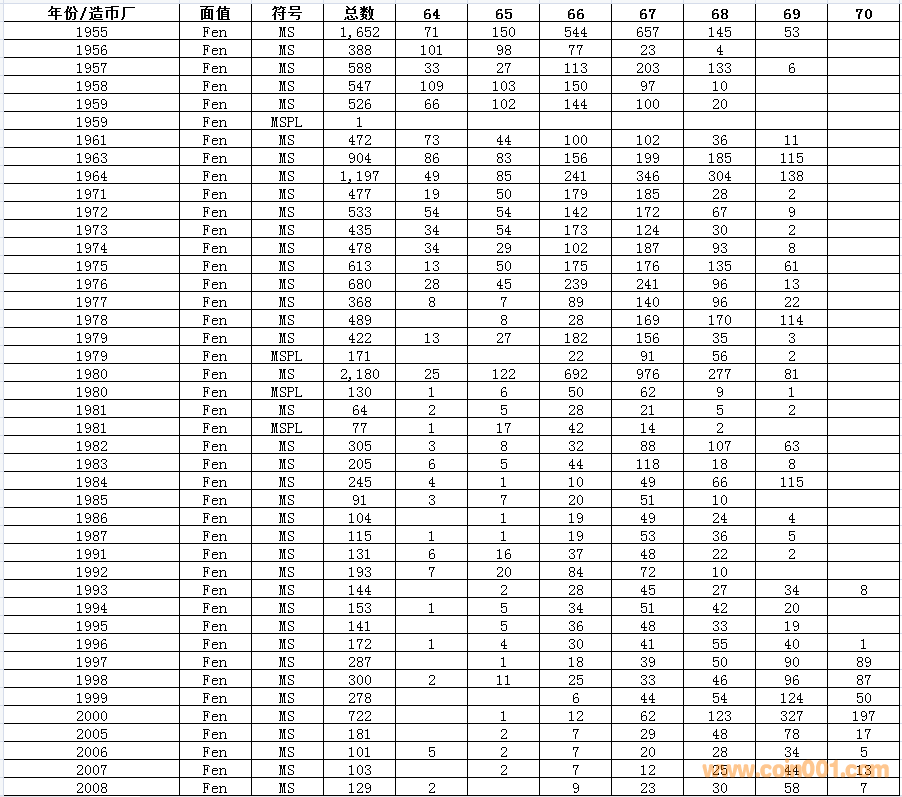 | 年份/造币厂 | 面值 | 符号 | 总数 | 64 | 65 | 66 | 67 | 68 | 69 | 70 |
|---|---|---|---|---|---|---|---|---|---|---|
| 1955 | Fen | MS | 1,652 | 71 | 150 | 544 | 657 | 145 | 53 | |
| 1956 | Fen | MS | 388 | 101 | 98 | 77 | 23 | 4 | | |
| 1957 | Fen | MS | 588 | 33 | 27 | 113 | 203 | 133 | 6 | |
| 1958 | Fen | MS | 547 | 109 | 103 | 150 | 97 | 10 | | |
| 1959 | Fen | MS | 526 | 66 | 102 | 144 | 100 | 20 | | |
| 1959 | Fen | MSPL | 1 | | | | | | | |
| 1961 | Fen | MS | 472 | 73 | 44 | 100 | 102 | 36 | 11 | |
| 1963 | Fen | MS | 904 | 86 | 83 | 156 | 199 | 185 | 115 | |
| 1964 | Fen | MS | 1,197 | 49 | 85 | 241 | 346 | 304 | 138 | |
| 1971 | Fen | MS | 477 | 19 | 50 | 179 | 185 | 28 | 2 | |
| 1972 | Fen | MS | 533 | 54 | 54 | 142 | 172 | 67 | 9 | |
| 1973 | Fen | MS | 435 | 34 | 54 | 173 | 124 | 30 | 2 | |
| 1974 | Fen | MS | 478 | 34 | 29 | 102 | 187 | 93 | 8 | |
| 1975 | Fen | MS | 613 | 13 | 50 | 175 | 176 | 135 | 61 | |
| 1976 | Fen | MS | 680 | 28 | 45 | 239 | 241 | 96 | 13 | |
| 1977 | Fen | MS | 368 | 8 | 7 | 89 | 140 | 96 | 22 | |
| 1978 | Fen | MS | 489 | | 8 | 28 | 169 | 170 | 114 | |
| 1979 | Fen | MS | 422 | 13 | 27 | 182 | 156 | 35 | 3 | |
| 1979 | Fen | MSPL | 171 | | | 22 | 91 | 56 | 2 | |
| 1980 | Fen | MS | 2,180 | 25 | 122 | 692 | 976 | 277 | 81 | |
| 1980 | Fen | MSPL | 130 | 1 | 6 | 50 | 62 | 9 | 1 | |
| 1981 | Fen | MS | 64 | 2 | 5 | 28 | 21 | 5 | 2 | |
| 1981 | Fen | MSPL | 77 | 1 | 17 | 42 | 14 | 2 | | |
| 1982 | Fen | MS | 305 | 3 | 8 | 32 | 88 | 107 | 63 | |
| 1983 | Fen | MS | 205 | 6 | 5 | 44 | 118 | 18 | 8 | |
| 1984 | Fen | MS | 245 | 4 | 1 | 10 | 49 | 66 | 115 | |
| 1985 | Fen | MS | 91 | 3 | 7 | 20 | 51 | 10 | | |
| 1986 | Fen | MS | 104 | | 1 | 19 | 49 | 24 | 4 | |
| 1987 | Fen | MS | 115 | 1 | 1 | 19 | 53 | 36 | 5 | |
| 1991 | Fen | MS | 131 | 6 | 16 | 37 | 48 | 22 | 2 | |
| 1992 | Fen | MS | 193 | 7 | 20 | 84 | 72 | 10 | | |
| 1993 | Fen | MS | 144 | | 2 | 28 | 45 | 27 | 34 | 8 |
| 1994 | Fen | MS | 153 | 1 | 5 | 34 | 51 | 42 | 20 | |
| 1995 | Fen | MS | 141 | | 5 | 36 | 48 | 33 | 19 | |
| 1996 | Fen | MS | 172 | 1 | 4 | 30 | 41 | 55 | 40 | 1 |
| 1997 | Fen | MS | 287 | | 1 | 18 | 39 | 50 | 90 | 89 |
| 1998 | Fen | MS | 300 | 2 | 11 | 25 | 33 | 46 | 96 | 87 |
| 1999 | Fen | MS | 278 | | | 6 | 44 | 54 | 124 | 50 |
| 2000 | Fen | MS | 722 | | 1 | 12 | 62 | 123 | 327 | 197 |
| 2005 | Fen | MS | 181 | | 2 | 7 | 29 | 48 | 78 | 17 |
| 2006 | Fen | MS | 101 | 5 | 2 | 7 | 20 | 28 | 34 | 5 |
| 2007 | Fen | MS | 103 | | 2 | 7 | 12 | 25 | 44 | 13 |
| 2008 | Fen | MS | 129 | 2 | | 9 | 23 | 30 | 58 | 7 |

www.coin001.com